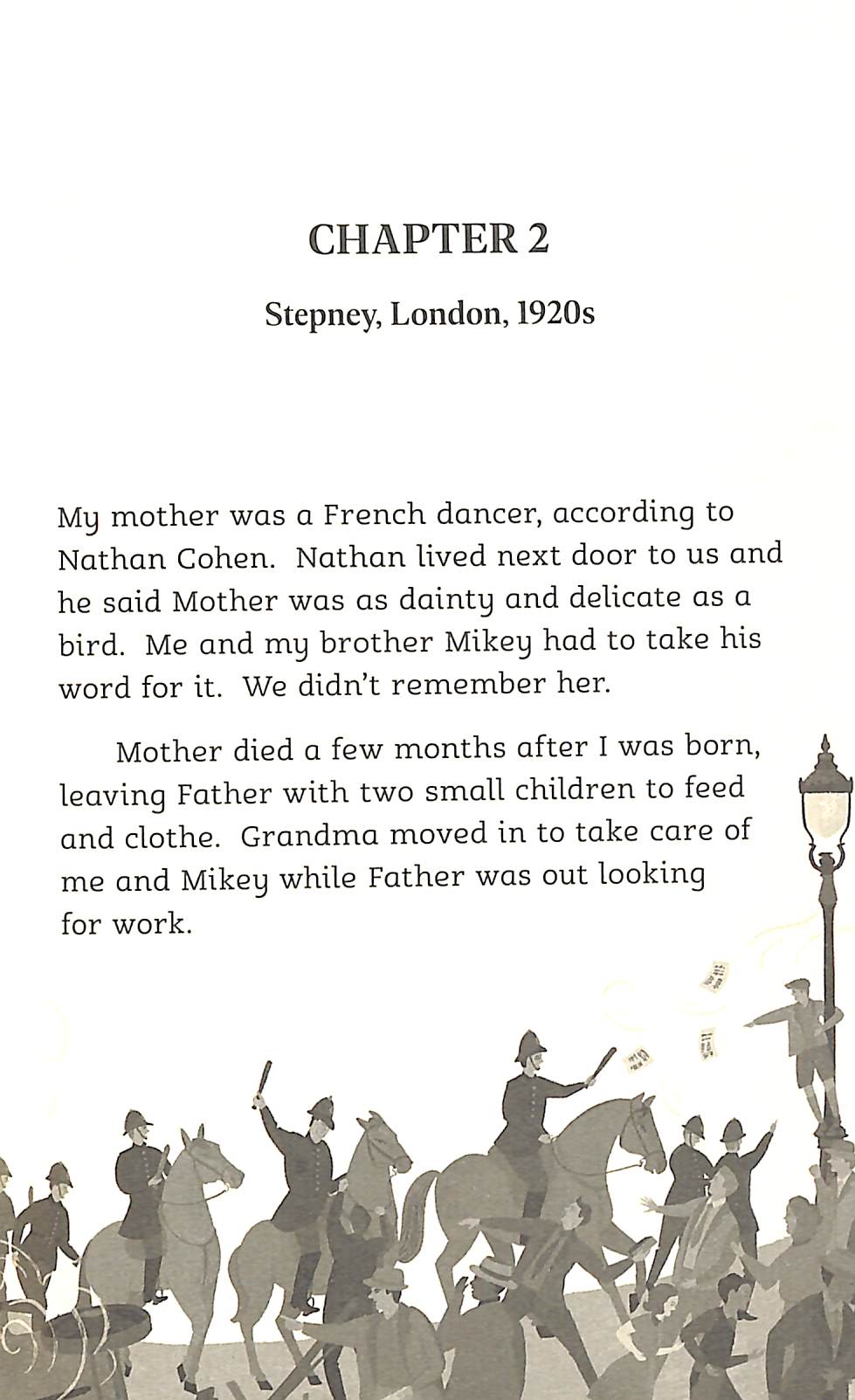 CHAPTER 2

Stepney, London, 1920s

My mother was a French dancer, according to Nathan Cohen. Nathan lived next door to us and he said Mother was as dainty and delicate as a bird. Me and my brother Mikey had to take his word for it. We didn't remember her.

Mother died a few months after I was born, leaving Father with two small children to feed and clothe. Grandma moved in to take care of me and Mikey while Father was out looking for work.